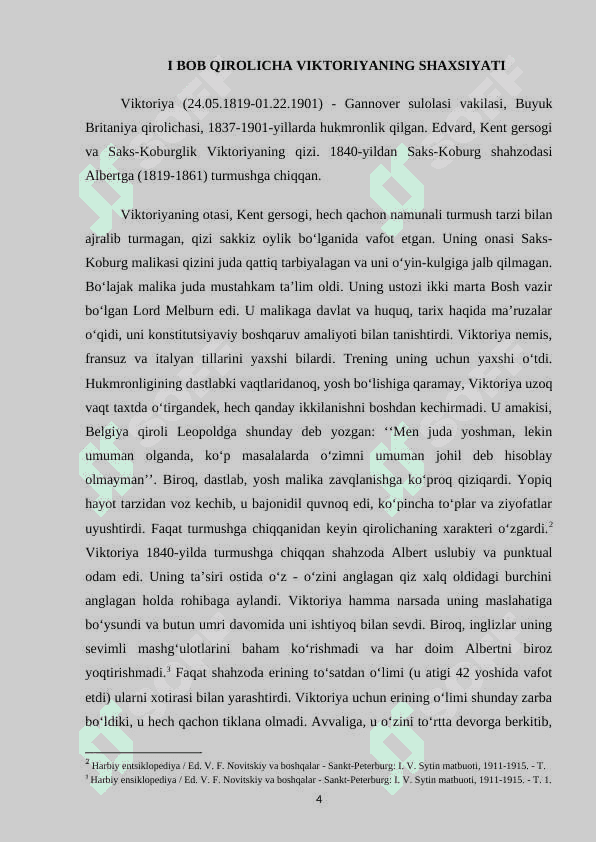 I BOB QIROLICHA VIKTORIYANING SHAXSIYATI

Viktoriya (24.05.1819-01.22.1901) - Gannover sulolasi vakilasi, Buyuk Britaniya qirolichasi, 1837-1901-yillarda hukmronlik qilgan. Edvard, Kent gersogi va Saks-Koburglik Viktoriyaning qizi. 1840-yildan Saks-Koburg shahzodasi Albertga (1819-1861) turmushga chiqqan.

Viktoriyaning otasi, Kent gersogi, hech qachon namunali turmush tarzi bilan ajralib turmagan, qizi sakkiz oylik bo‘lganida vafot etgan. Uning onasi Saks-Koburg malikasi qizini juda qattiq tarbiyalagan va uni o‘yin-kulgiga jalb qilmagan. Bo‘lajak malika juda mustahkam ta’lim oldi. Uning ustozi ikki marta Bosh vazir bo‘lgan Lord Melburn edi. U malikaga davlat va huquq, tarix haqida ma’ruzalar o‘qidi, uni konstitutsiyaviy boshqaruv amaliyoti bilan tanishtirdi. Viktoriya nemis, fransuz va italyan tillarini yaxshi bilardi. Trening uning uchun yaxshi o‘tdi. Hukmronligining dastlabki vaqtlaridanoq, yosh bo‘lishiga qaramay, Viktoriya uzoq vaqt taxtda o‘tirgandek, hech qanday ikkilanishni boshdan kechirmadi. U amakisi, Belgiya qiroli Leopoldga shunday deb yozgan: ‘‘Men juda yoshman, lekin umuman olganda, ko‘p masalalarda o‘zimni umuman johil deb hisoblay olmayman’’. Biroq, dastlab, yosh malika zavqlanishga ko‘proq qiziqardi. Yopiq hayot tarzidan voz kechib, u bajonidil quvnoq edi, ko‘pincha to‘plar va ziyofatlar uyushtirdi. Faqat turmushga chiqqanidan keyin qirolichaning xarakteri o‘zgardi.$^2$ Viktoriya 1840-yilda turmushga chiqqan shahzoda Albert uslubiy va punktual odam edi. Uning ta’siri ostida o‘z - o‘zini anglagan qiz xalq oldidagi burchini anglagan holda rohibaga aylandi. Viktoriya hamma narsada uning maslahatiga bo‘ysundi va butun umri davomida uni ishtiyoq bilan sevdi. Biroq, inglizlar uning sevimli mashg‘ulotlarini baham ko‘rishmadi va har doim Albertni biroz yoqtirishmadi.$^3$ Faqat shahzoda erining to‘satdan o‘limi (u atigi 42 yoshida vafot etdi) ularni xotirasi bilan yarashtirdi. Viktoriya uchun erining o‘limi shunday zarba bo‘ldiki, u hech qachon tiklana olmadi. Avvaliga, u o‘zini to‘rtta devorga berkitib,

$^2$ Harbiy entsiklopediya / Ed. V. F. Novitskiy va boshqalar - Sankt-Peterburg: I. V. Sytin matbuoti, 1911-1915. - T.
$^3$ Harbiy ensiklopediya / Ed. V. F. Novitskiy va boshqalar - Sankt-Peterburg: I. V. Sytin matbuoti, 1911-1915. - T. 1.

4